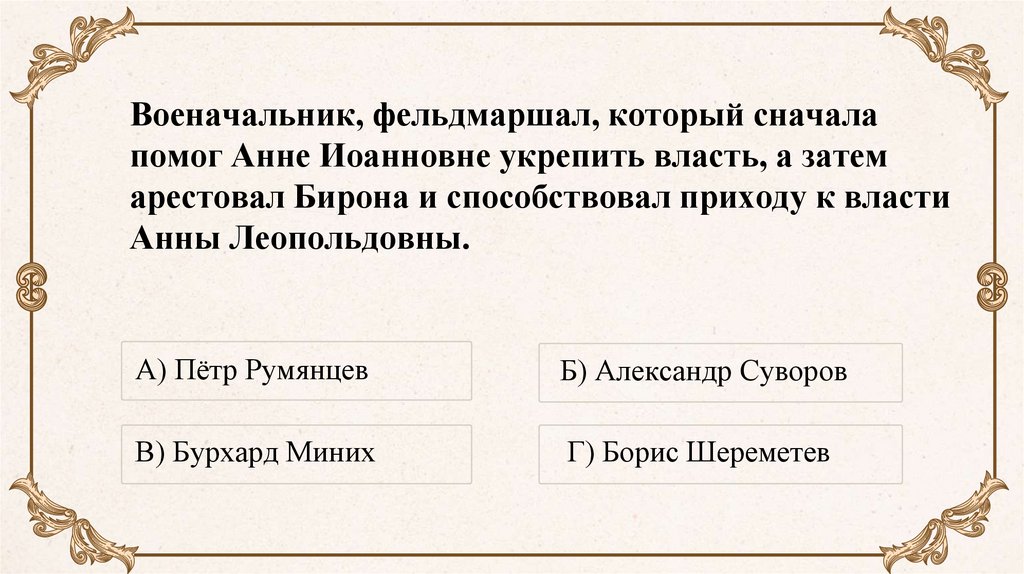 Военачальник, фельдмаршал, который сначала помог Анне Иоанновне укрепить власть, а затем арестовал Бирона и способствовал приходу к власти Анны Леопольдовны.

А) Пётр Румянцев

Б) Александр Суворов

В) Бурхард Миних

Г) Борис Шереметев